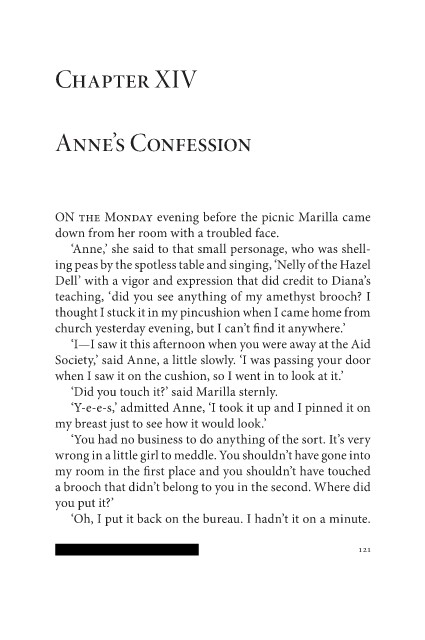 Chapter XIV

Anne's Confession

ON the Monday evening before the picnic Marilla came down from her room with a troubled face.

'Anne,' she said to that small personage, who was shelling peas by the spotless table and singing, 'Nelly of the Hazel Dell' with a vigor and expression that did credit to Diana's teaching, 'did you see anything of my amethyst brooch? I thought I stuck it in my pincushion when I came home from church yesterday evening, but I can't find it anywhere.'

'I—I saw it this afternoon when you were away at the Aid Society,' said Anne, a little slowly. 'I was passing your door when I saw it on the cushion, so I went in to look at it.'

'Did you touch it?' said Marilla sternly.

'Y-e-e-s,' admitted Anne, 'I took it up and I pinned it on my breast just to see how it would look.'

'You had no business to do anything of the sort. It's very wrong in a little girl to meddle. You shouldn't have gone into my room in the first place and you shouldn't have touched a brooch that didn't belong to you in the second. Where did you put it?'

'Oh, I put it back on the bureau. I hadn't it on a minute.

121